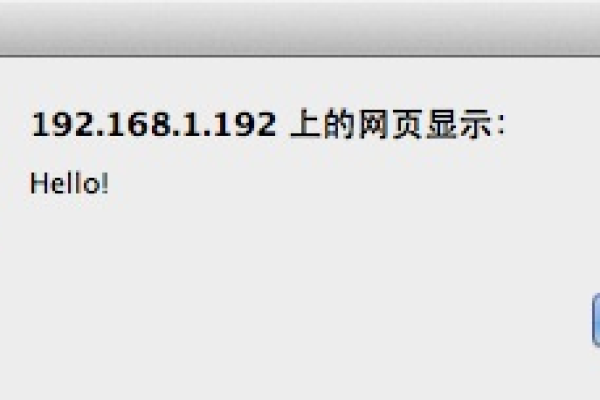 192.168.1.192 上的网页显示：

Hello!